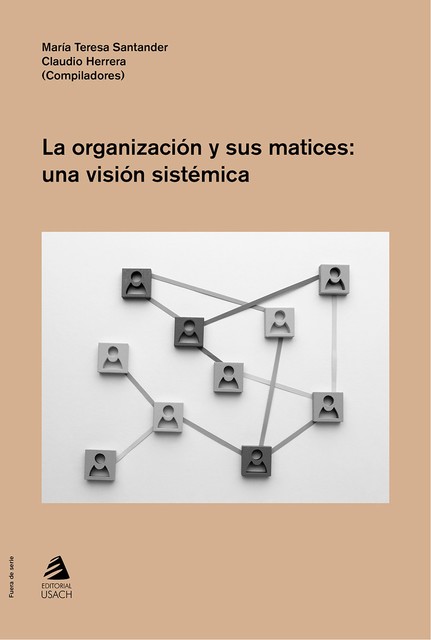 María Teresa Santander
Claudio Herrera
(Compiladores)

La organización y sus matices: una visión sistémica

Fuera de serie

EDITORIAL
USACH